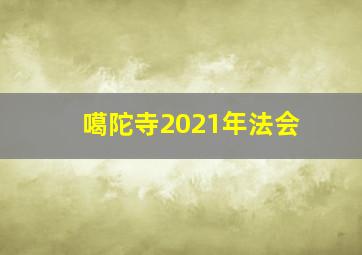 噶陀寺2021年法会